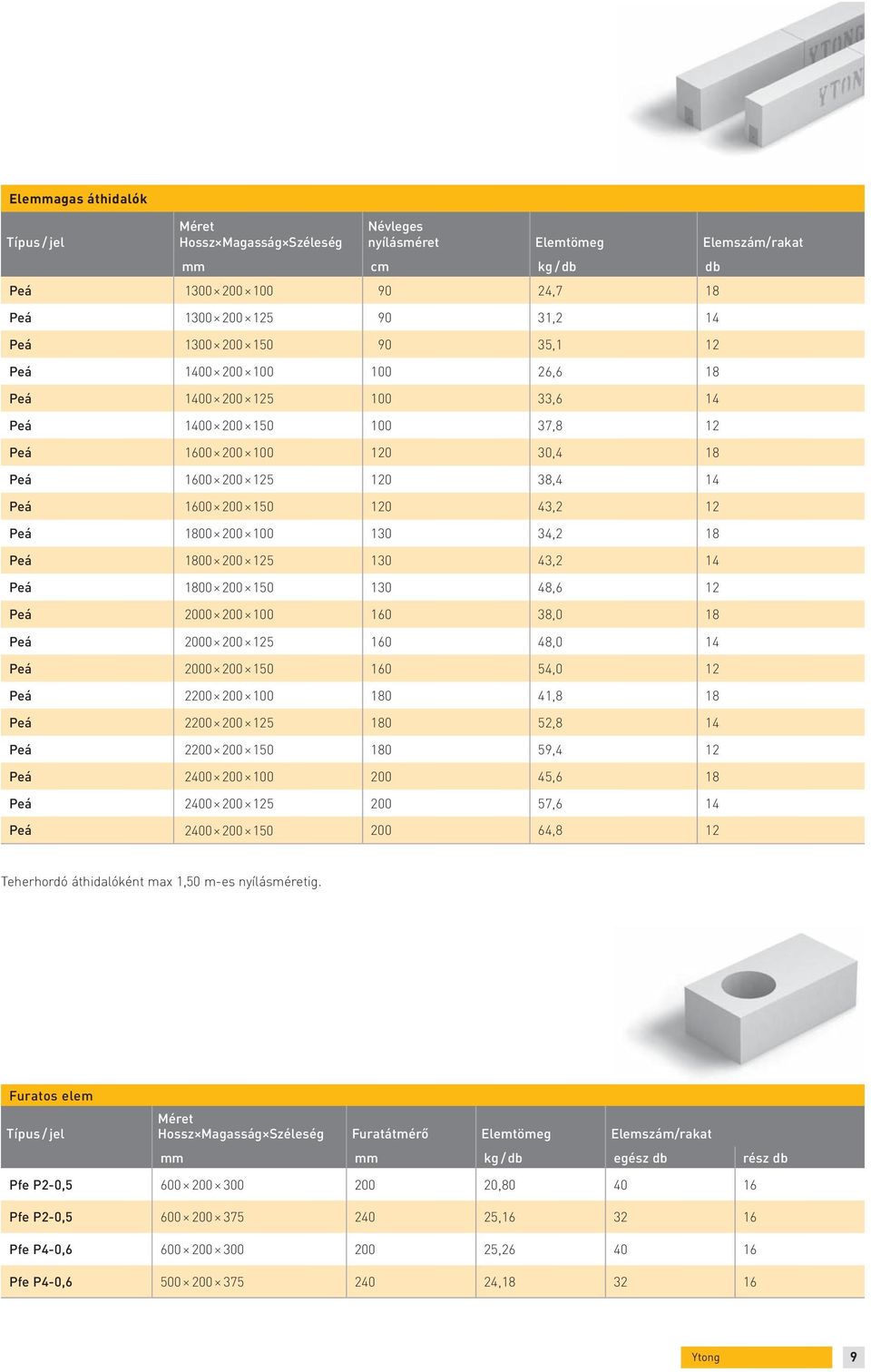 YTONG

YTONG

Elemmagas áthidalók

| Típus / jel | Méret Hossz×Magasság×Széleség | Névleges nyílásméret | Elemtömeg | Elemszám/rakat |
|---|---|---|---|---|
| | mm | cm | kg / db | db |
| Peá | 1300 × 200 × 100 | 90 | 24,7 | 18 |
| Peá | 1300 × 200 × 125 | 90 | 31,2 | 14 |
| Peá | 1300 × 200 × 150 | 90 | 35,1 | 12 |
| Peá | 1400 × 200 × 100 | 100 | 26,6 | 18 |
| Peá | 1400 × 200 × 125 | 100 | 33,6 | 14 |
| Peá | 1400 × 200 × 150 | 100 | 37,8 | 12 |
| Peá | 1600 × 200 × 100 | 120 | 30,4 | 18 |
| Peá | 1600 × 200 × 125 | 120 | 38,4 | 14 |
| Peá | 1600 × 200 × 150 | 120 | 43,2 | 12 |
| Peá | 1800 × 200 × 100 | 130 | 34,2 | 18 |
| Peá | 1800 × 200 × 125 | 130 | 43,2 | 14 |
| Peá | 1800 × 200 × 150 | 130 | 48,6 | 12 |
| Peá | 2000 × 200 × 100 | 160 | 38,0 | 18 |
| Peá | 2000 × 200 × 125 | 160 | 48,0 | 14 |
| Peá | 2000 × 200 × 150 | 160 | 54,0 | 12 |
| Peá | 2200 × 200 × 100 | 180 | 41,8 | 18 |
| Peá | 2200 × 200 × 125 | 180 | 52,8 | 14 |
| Peá | 2200 × 200 × 150 | 180 | 59,4 | 12 |
| Peá | 2400 × 200 × 100 | 200 | 45,6 | 18 |
| Peá | 2400 × 200 × 125 | 200 | 57,6 | 14 |
| Peá | 2400 × 200 × 150 | 200 | 64,8 | 12 |

Teherhordó áthidalóként max 1,50 m-es nyílásméretig.

Furatos elem

| Típus / jel | Méret Hossz×Magasság×Széleség | Furatátmérő | Elemtömeg | Elemszám/rakat | |
|---|---|---|---|---|---|
| | mm | mm | kg / db | egész db | rész db |
| Pfe P2-0,5 | 600 × 200 × 300 | 200 | 20,80 | 40 | 16 |
| Pfe P2-0,5 | 600 × 200 × 375 | 240 | 25,16 | 32 | 16 |
| Pfe P4-0,6 | 600 × 200 × 300 | 200 | 25,26 | 40 | 16 |
| Pfe P4-0,6 | 500 × 200 × 375 | 240 | 24,18 | 32 | 16 |

Ytong 9